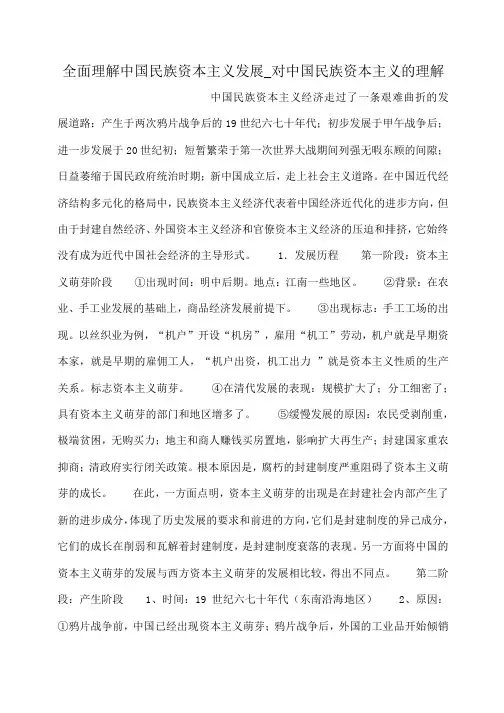 全面理解中国民族资本主义发展_对中国民族资本主义的理解

中国民族资本主义经济走过了一条艰难曲折的发展道路：产生于两次鸦片战争后的19世纪六七十年代；初步发展于甲午战争后；进一步发展于20世纪初；短暂繁荣于第一次世界大战期间列强无暇东顾的间隙；日益萎缩于国民政府统治时期；新中国成立后，走上社会主义道路。在中国近代经济结构多元化的格局中，民族资本主义经济代表着中国经济近代化的进步方向，但由于封建自然经济、外国资本主义经济和官僚资本主义经济的压迫和排挤，它始终没有成为近代中国社会经济的主导形式。 1．发展历程 第一阶段：资本主义萌芽阶段 ①出现时间：明中后期。地点：江南一些地区。 ②背景：在农业、手工业发展的基础上，商品经济发展前提下。 ③出现标志：手工工场的出现。以丝织业为例，“机户”开设“机房”，雇用“机工”劳动，机户就是早期资本家，就是早期的雇佣工人，“机户出资，机工出力 ”就是资本主义性质的生产关系。标志资本主义萌芽。 ④在清代发展的表现：规模扩大了；分工细密了；具有资本主义萌芽的部门和地区增多了。 ⑤缓慢发展的原因：农民受剥削重，极端贫困，无购买力；地主和商人赚钱买房置地，影响扩大再生产；封建国家重农抑商；清政府实行闭关政策。根本原因是，腐朽的封建制度严重阻碍了资本主义萌芽的成长。 在此，一方面点明，资本主义萌芽的出现是在封建社会内部产生了新的进步成分，体现了历史发展的要求和前进的方向，它们是封建制度的异己成分，它们的成长在削弱和瓦解着封建制度，是封建制度衰落的表现。另一方面将中国的资本主义萌芽的发展与西方资本主义萌芽的发展相比较，得出不同点。 第二阶段：产生阶段 1、时间：19 世纪六七十年代（东南沿海地区） 2、原因：①鸦片战争前，中国已经出现资本主义萌芽；鸦片战争后，外国的工业品开始倾销